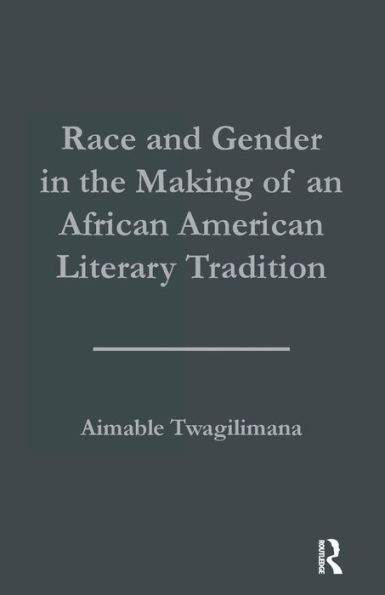 Race and Gender in the Making of an African American Literary Tradition

Aimable Twagilimana

ROUTLEDGE